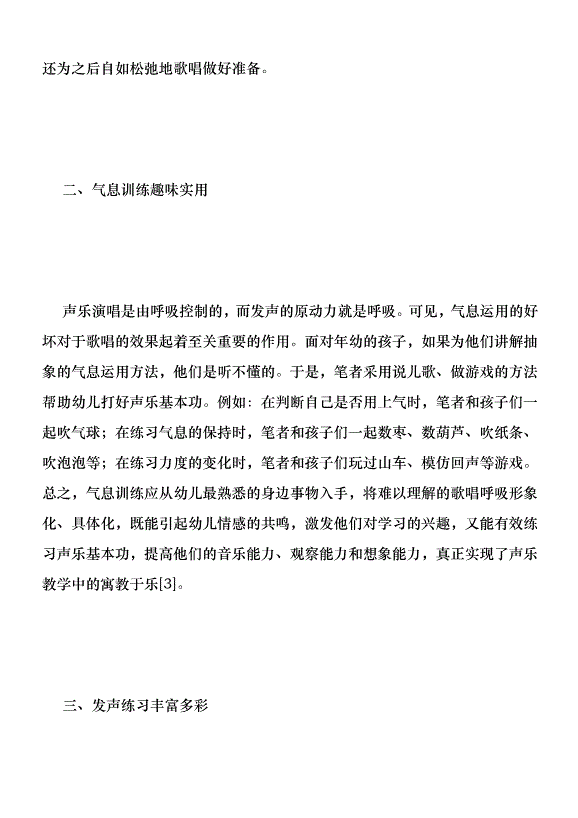 还为之后自如松弛地歌唱做好准备。

二、气息训练趣味实用

声乐演唱是由呼吸控制的，而发声的原动力就是呼吸。可见，气息运用的好坏对于歌唱的效果起着至关重要的作用。面对年幼的孩子，如果为他们讲解抽象的气息运用方法，他们是听不懂的。于是，笔者采用说儿歌、做游戏的方法帮助幼儿打好声乐基本功。例如：在判断自己是否用上气时，笔者和孩子们一起吹气球；在练习气息的保持时，笔者和孩子们一起数枣、数葫芦、吹纸条、吹泡泡等；在练习力度的变化时，笔者和孩子们玩过山车、模仿回声等游戏。总之，气息训练应从幼儿最熟悉的身边事物入手，将难以理解的歌唱呼吸形象化、具体化，既能引起幼儿情感的共鸣，激发他们对学习的兴趣，又能有效练习声乐基本功，提高他们的音乐能力、观察能力和想象能力，真正实现了声乐教学中的寓教于乐[3]。

三、发声练习丰富多彩